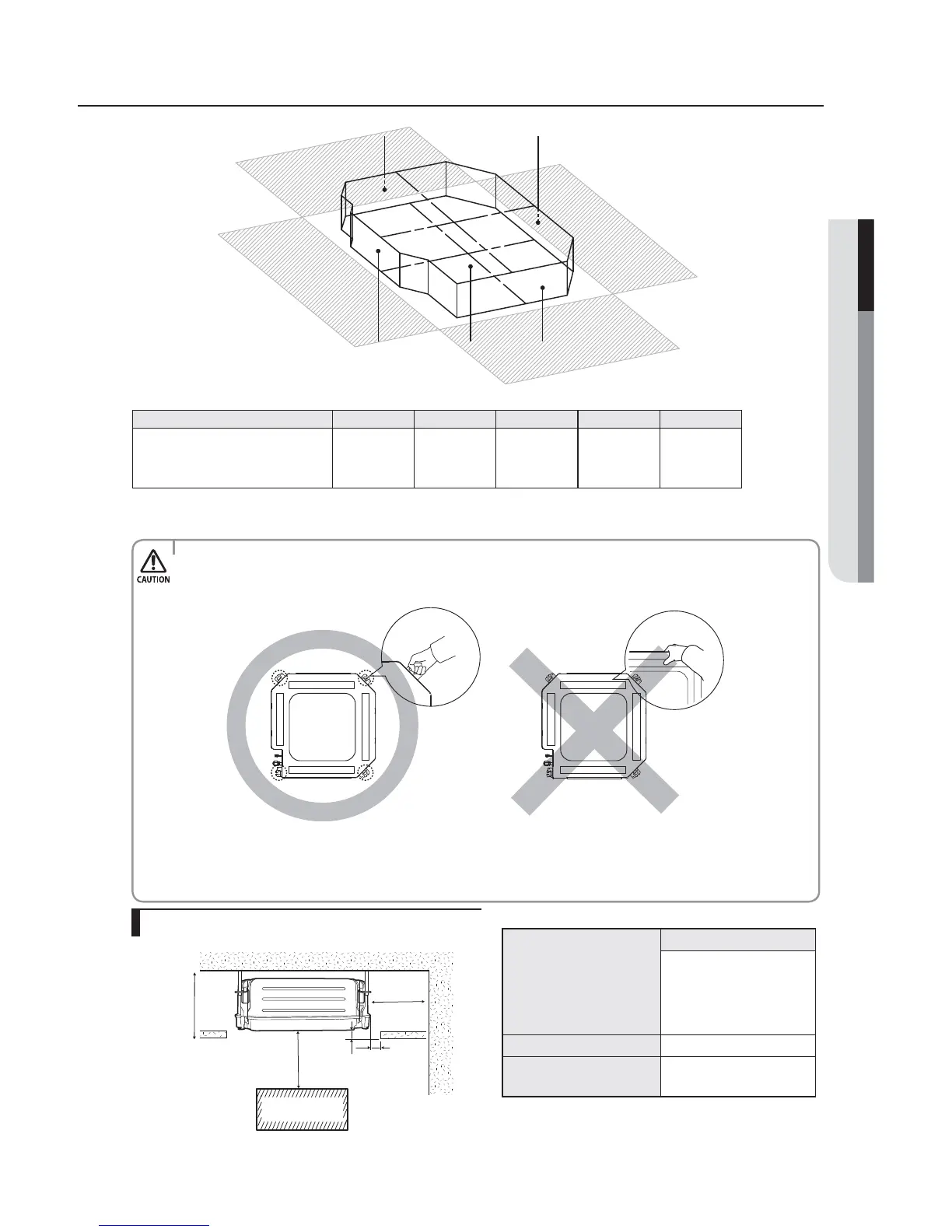 CAUTION